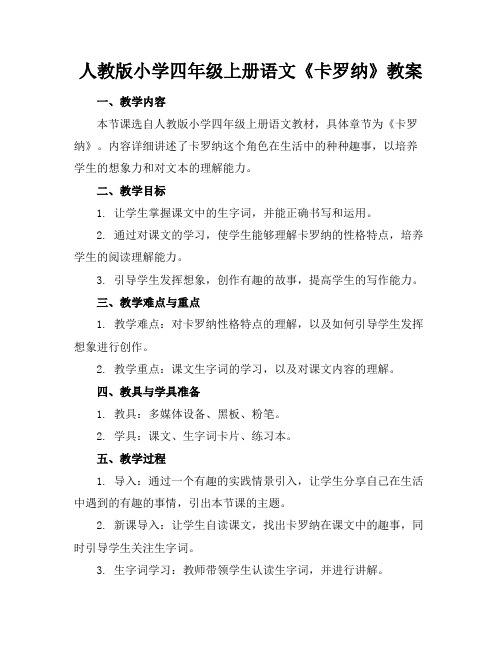 人教版小学四年级上册语文《卡罗纳》教案

一、教学内容

本节课选自人教版小学四年级上册语文教材，具体章节为《卡罗纳》。内容详细讲述了卡罗纳这个角色在生活中的种种趣事，以培养学生的想象力和对文本的理解能力。

二、教学目标

1. 让学生掌握课文中的生字词，并能正确书写和运用。

2. 通过对课文的学习，使学生能够理解卡罗纳的性格特点，培养学生的阅读理解能力。

3. 引导学生发挥想象，创作有趣的故事，提高学生的写作能力。

三、教学难点与重点

1. 教学难点：对卡罗纳性格特点的理解，以及如何引导学生发挥想象进行创作。

2. 教学重点：课文生字词的学习，以及对课文内容的理解。

四、教具与学具准备

1. 教具：多媒体设备、黑板、粉笔。

2. 学具：课文、生字词卡片、练习本。

五、教学过程

1. 导入：通过一个有趣的实践情景引入，让学生分享自己在生活中遇到的有趣的事情，引出本节课的主题。

2. 新课导入：让学生自读课文，找出卡罗纳在课文中的趣事，同时引导学生关注生字词。

3. 生字词学习：教师带领学生认读生字词，并进行讲解。